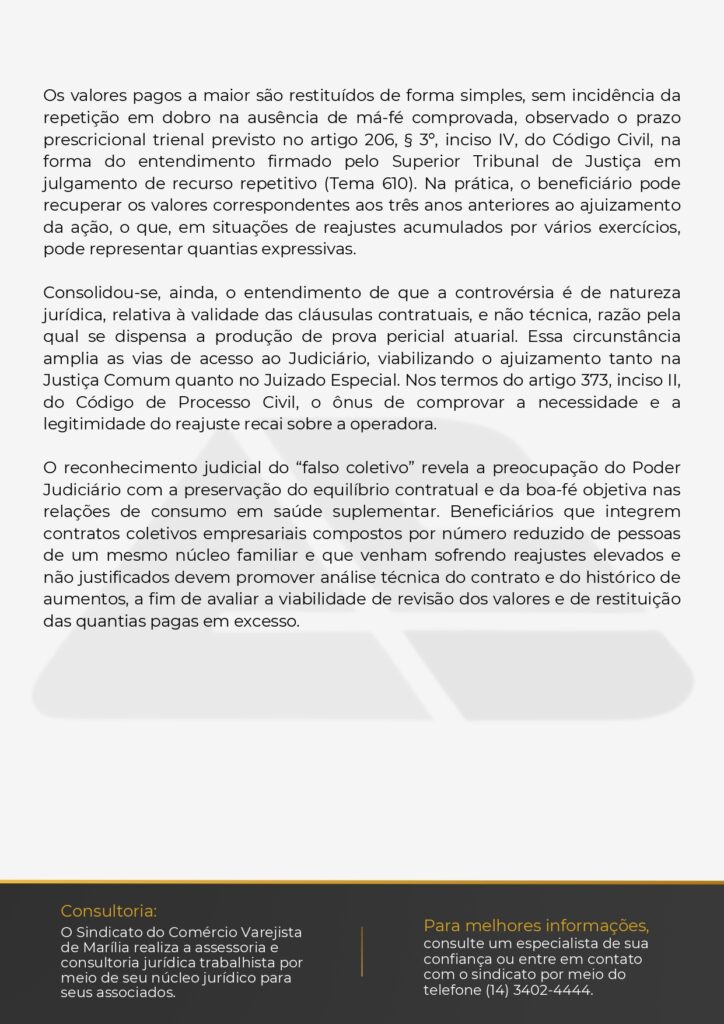 Os valores pagos a maior são restituídos de forma simples, sem incidência da repetição em dobro na ausência de má-fé comprovada, observado o prazo prescricional trienal previsto no artigo 206, § 3º, inciso IV, do Código Civil, na forma do entendimento firmado pelo Superior Tribunal de Justiça em julgamento de recurso repetitivo (Tema 610). Na prática, o beneficiário pode recuperar os valores correspondentes aos três anos anteriores ao ajuizamento da ação, o que, em situações de reajustes acumulados por vários exercícios, pode representar quantias expressivas.

Consolidou-se, ainda, o entendimento de que a controvérsia é de natureza jurídica, relativa à validade das cláusulas contratuais, e não técnica, razão pela qual se dispensa a produção de prova pericial atuarial. Essa circunstância amplia as vias de acesso ao Judiciário, viabilizando o ajuizamento tanto na Justiça Comum quanto no Juizado Especial. Nos termos do artigo 373, inciso II, do Código de Processo Civil, o ônus de comprovar a necessidade e a legitimidade do reajuste recai sobre a operadora.

O reconhecimento judicial do “falso coletivo” revela a preocupação do Poder Judiciário com a preservação do equilíbrio contratual e da boa-fé objetiva nas relações de consumo em saúde suplementar. Beneficiários que integrem contratos coletivos empresariais compostos por número reduzido de pessoas de um mesmo núcleo familiar e que venham sofrendo reajustes elevados e não justificados devem promover análise técnica do contrato e do histórico de aumentos, a fim de avaliar a viabilidade de revisão dos valores e de restituição das quantias pagas em excesso.

Consultoria:
O Sindicato do Comércio Varejista de Marília realiza a assessoria e consultoria jurídica trabalhista por meio de seu núcleo jurídico para seus associados.

Para melhores informações,
consulte um especialista de sua confiança ou entre em contato com o sindicato por meio do telefone (14) 3402-4444.